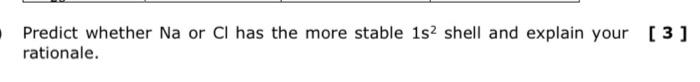 Predict whether Na or Cl has the more stable $1s^2$ shell and explain your rationale. [ 3 ]